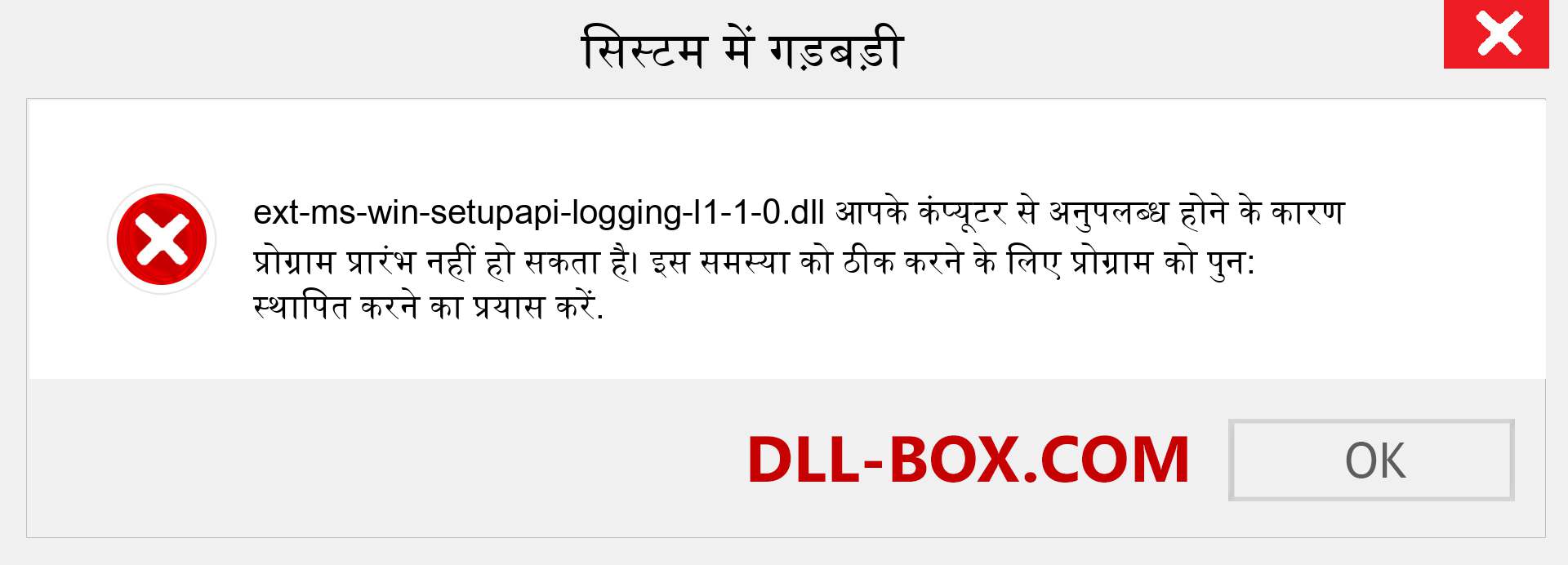 सिस्टम में गड़बड़ी

ext-ms-win-setupapi-logging-l1-1-0.dll आपके कंप्यूटर से अनुपलब्ध होने के कारण प्रोग्राम प्रारंभ नहीं हो सकता है। इस समस्या को ठीक करने के लिए प्रोग्राम को पुन: स्थापित करने का प्रयास करें.

DLL-BOX.COM

OK